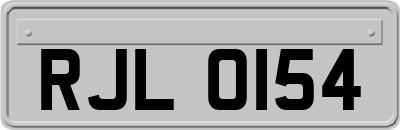 RJL 0154